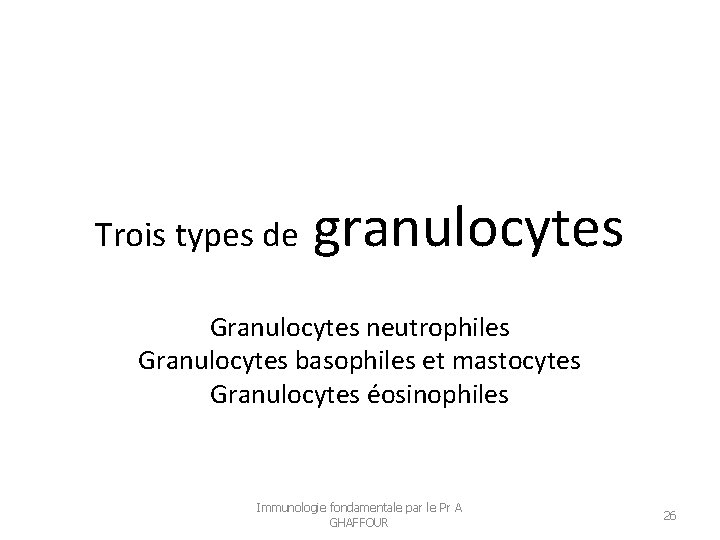 Trois types de granulocytes

Granulocytes neutrophiles
Granulocytes basophiles et mastocytes
Granulocytes éosinophiles

Immunologie fondamentale par le Pr A GHAFFOUR

26